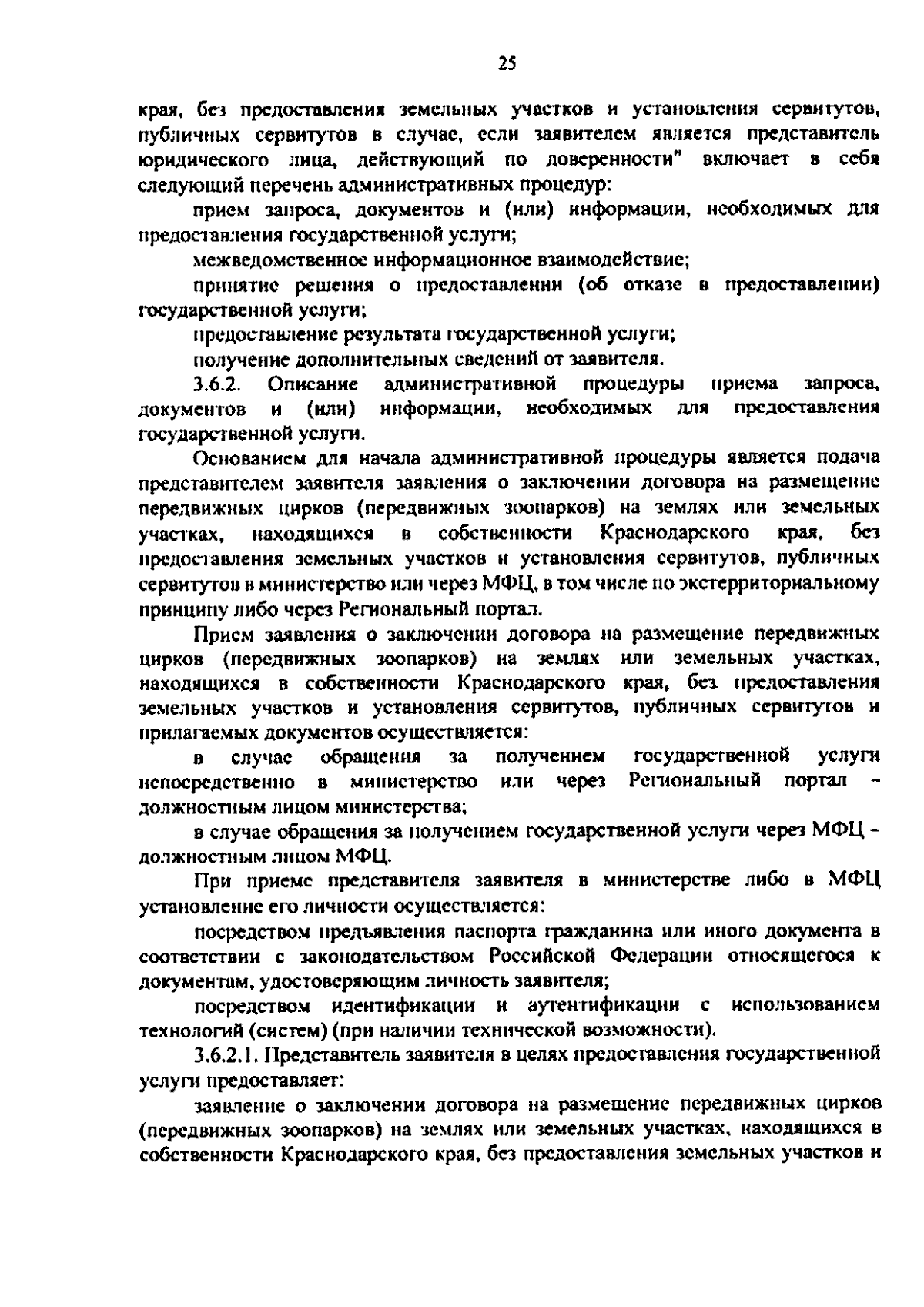 25

края, без предоставления земельных участков и установления сервитутов, публичных сервитутов в случае, если заявителем является представитель юридического лица, действующий по доверенности" включает в себя следующий перечень административных процедур:

прием запроса, документов и (или) информации, необходимых для предоставления государственной услуги;

межведомственное информационное взаимодействие;

принятие решения о предоставлении (об отказе в предоставлении) государственной услуги;

предоставление результата государственной услуги;

получение дополнительных сведений от заявителя.

3.6.2. Описание административной процедуры приема запроса, документов и (или) информации, необходимых для предоставления государственной услуги.

Основанием для начала административной процедуры является подача представителем заявителя заявления о заключении договора на размещение передвижных цирков (передвижных зоопарков) на землях или земельных участках, находящихся в собственности Краснодарского края, без предоставления земельных участков и установления сервитутов, публичных сервитутов в министерство или через МФЦ, в том числе по экстерриториальному принципу либо через Региональный портал.

Прием заявления о заключении договора на размещение передвижных цирков (передвижных зоопарков) на землях или земельных участках, находящихся в собственности Краснодарского края, без предоставления земельных участков и установления сервитутов, публичных сервитутов и прилагаемых документов осуществляется:

в случае обращения за получением государственной услуги непосредственно в министерство или через Региональный портал - должностным лицом министерства;

в случае обращения за получением государственной услуги через МФЦ - должностным лицом МФЦ.

При приеме представителя заявителя в министерстве либо в МФЦ установление его личности осуществляется:

посредством предъявления паспорта гражданина или иного документа в соответствии с законодательством Российской Федерации относящегося к документам, удостоверяющим личность заявителя;

посредством идентификации и аутентификации с использованием технологий (систем) (при наличии технической возможности).

3.6.2.1. Представитель заявителя в целях предоставления государственной услуги предоставляет:

заявление о заключении договора на размещение передвижных цирков (передвижных зоопарков) на землях или земельных участках, находящихся в собственности Краснодарского края, без предоставления земельных участков и